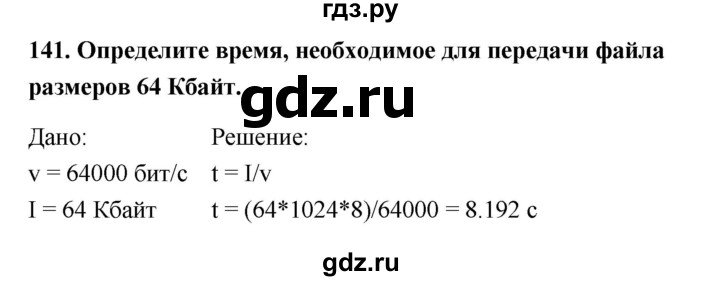 гдз.ру

141. Определите время, необходимое для передачи файла размеров 64 Кбайт.

gdz.ru

Дано:
v = 64000 бит/с
I = 64 Кбайт

Решение:
t = I/v
t = (64*1024*8)/64000 = 8.192 с

gdz.ru